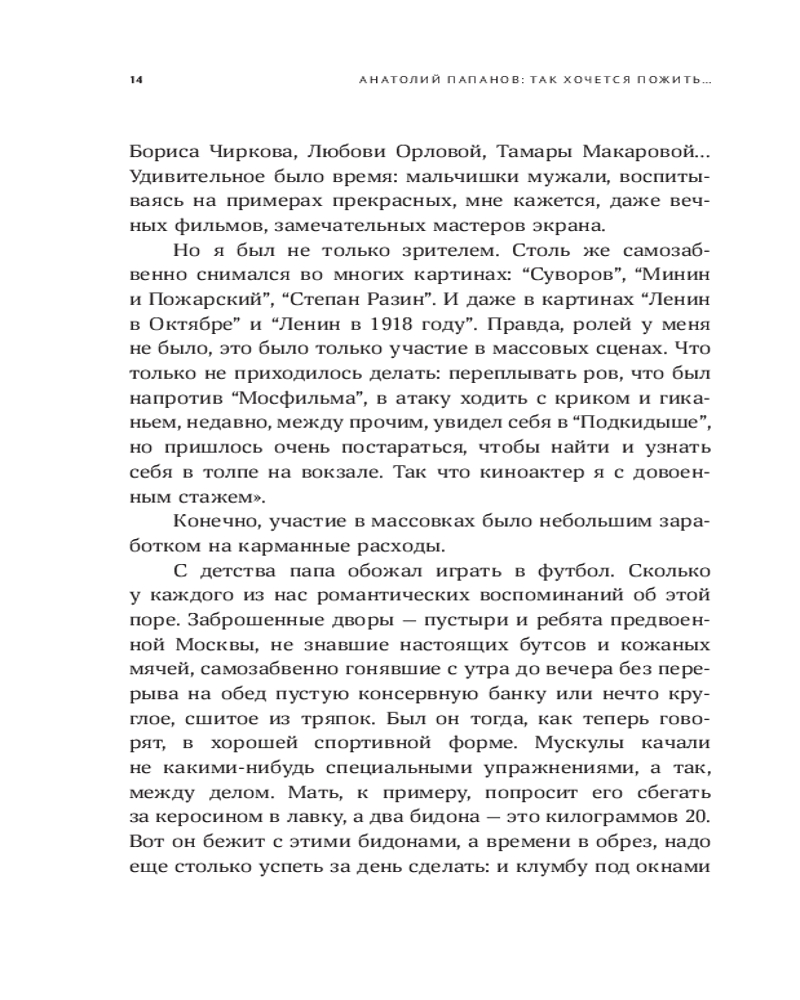 14 АНАТОЛИЙ ПАПАНОВ: ТАК ХОЧЕТСЯ ПОЖИТЬ...

Бориса Чиркова, Любови Орловой, Тамары Макаровой... Удивительное было время: мальчишки мужали, воспитываясь на примерах прекрасных, мне кажется, даже вечных фильмов, замечательных мастеров экрана.

Но я был не только зрителем. Столь же самозабвенно снимался во многих картинах: “Суворов”, “Минин и Пожарский”, “Степан Разин”. И даже в картинах “Ленин в Октябре” и “Ленин в 1918 году”. Правда, ролей у меня не было, это было только участие в массовых сценах. Что только не приходилось делать: переплывать ров, что был напротив “Мосфильма”, в атаку ходить с криком и гиканьем, недавно, между прочим, увидел себя в “Подкидыше”, но пришлось очень постараться, чтобы найти и узнать себя в толпе на вокзале. Так что киноактер я с довоенным стажем».

Конечно, участие в массовках было небольшим заработком на карманные расходы.

С детства папа обожал играть в футбол. Сколько у каждого из нас романтических воспоминаний об этой поре. Заброшенные дворы — пустыри и ребята предвоенной Москвы, не знавшие настоящих бутсов и кожаных мячей, самозабвенно гонявшие с утра до вечера без перерыва на обед пустую консервную банку или нечто круглое, сшитое из тряпок. Был он тогда, как теперь говорят, в хорошей спортивной форме. Мускулы качали не какими-нибудь специальными упражнениями, а так, между делом. Мать, к примеру, попросит его сбегать за керосином в лавку, а два бидона — это килограммов 20. Вот он бежит с этими бидонами, а времени в обрез, надо еще столько успеть за день сделать: и клумбу под окнами